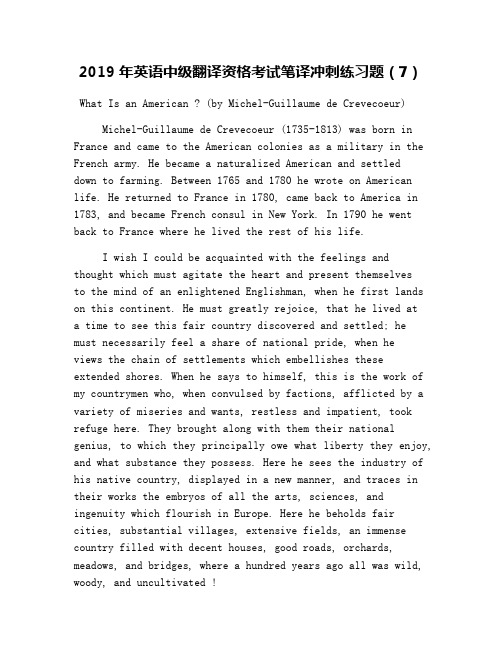 2019 年英语中级翻译资格考试笔译冲刺练习题（7）

What Is an American ? (by Michel-Guillaume de Crevecoeur)

Michel-Guillaume de Crevecoeur (1735-1813) was born in France and came to the American colonies as a military in the French army. He became a naturalized American and settled down to farming. Between 1765 and 1780 he wrote on American life. He returned to France in 1780, came back to America in 1783, and became French consul in New York. In 1790 he went back to France where he lived the rest of his life.

I wish I could be acquainted with the feelings and thought which must agitate the heart and present themselves to the mind of an enlightened Englishman, when he first lands on this continent. He must greatly rejoice, that he lived at a time to see this fair country discovered and settled; he must necessarily feel a share of national pride, when he views the chain of settlements which embellishes these extended shores. When he says to himself, this is the work of my countrymen who, when convulsed by factions, afflicted by a variety of miseries and wants, restless and impatient, took refuge here. They brought along with them their national genius, to which they principally owe what liberty they enjoy, and what substance they possess. Here he sees the industry of his native country, displayed in a new manner, and traces in their works the embryos of all the arts, sciences, and ingenuity which flourish in Europe. Here he beholds fair cities, substantial villages, extensive fields, an immense country filled with decent houses, good roads, orchards, meadows, and bridges, where a hundred years ago all was wild, woody, and uncultivated !